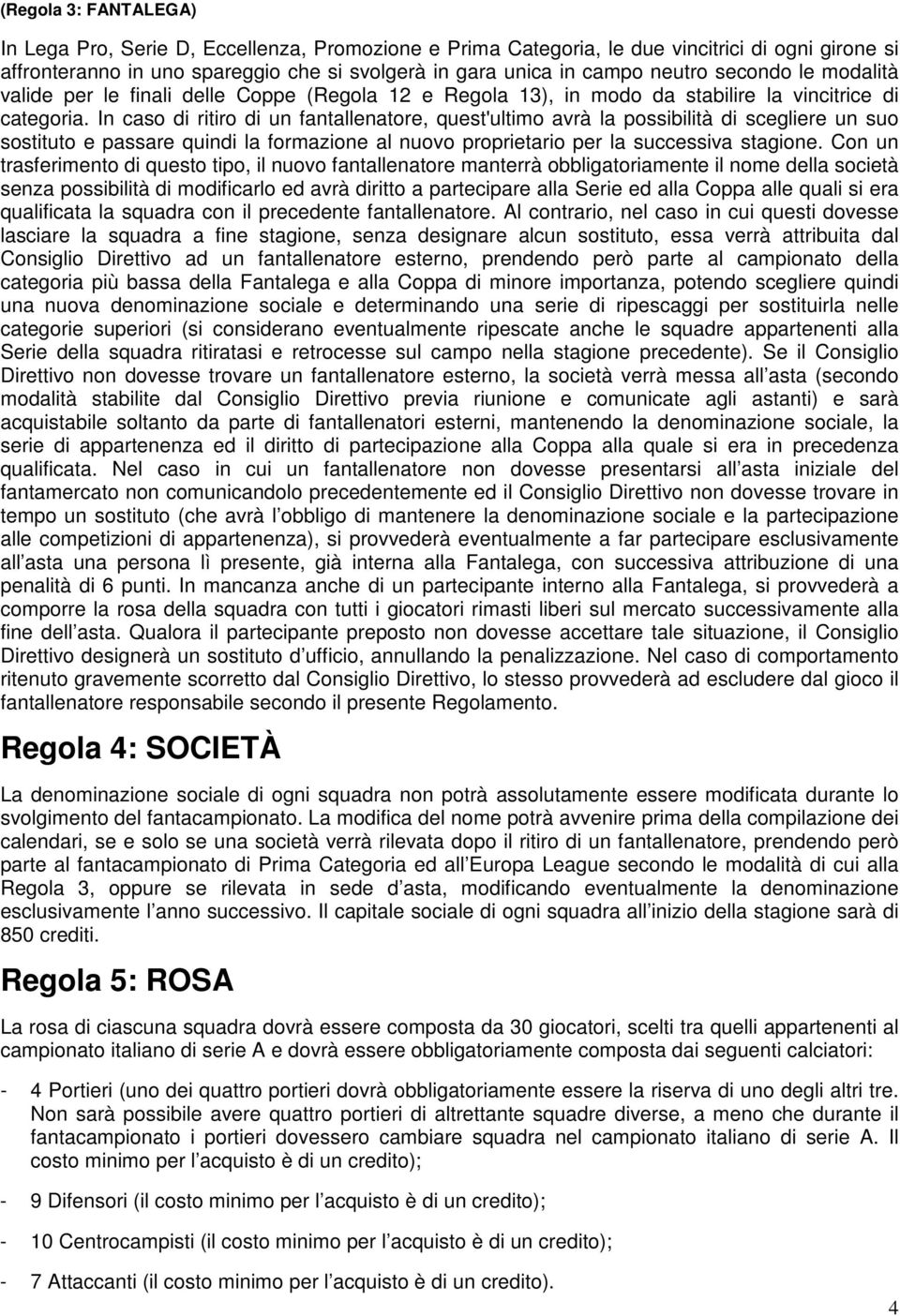 (Regola 3: FANTALEGA)

In Lega Pro, Serie D, Eccellenza, Promozione e Prima Categoria, le due vincitrici di ogni girone si affronteranno in uno spareggio che si svolgerà in gara unica in campo neutro secondo le modalità valide per le finali delle Coppe (Regola 12 e Regola 13), in modo da stabilire la vincitrice di categoria. In caso di ritiro di un fantallenatore, quest'ultimo avrà la possibilità di scegliere un suo sostituto e passare quindi la formazione al nuovo proprietario per la successiva stagione. Con un trasferimento di questo tipo, il nuovo fantallenatore manterrà obbligatoriamente il nome della società senza possibilità di modificarlo ed avrà diritto a partecipare alla Serie ed alla Coppa alle quali si era qualificata la squadra con il precedente fantallenatore. Al contrario, nel caso in cui questi dovesse lasciare la squadra a fine stagione, senza designare alcun sostituto, essa verrà attribuita dal Consiglio Direttivo ad un fantallenatore esterno, prendendo però parte al campionato della categoria più bassa della Fantalega e alla Coppa di minore importanza, potendo scegliere quindi una nuova denominazione sociale e determinando una serie di ripescaggi per sostituirla nelle categorie superiori (si considerano eventualmente ripescate anche le squadre appartenenti alla Serie della squadra ritiratasi e retrocesse sul campo nella stagione precedente). Se il Consiglio Direttivo non dovesse trovare un fantallenatore esterno, la società verrà messa all asta (secondo modalità stabilite dal Consiglio Direttivo previa riunione e comunicate agli astanti) e sarà acquistabile soltanto da parte di fantallenatori esterni, mantenendo la denominazione sociale, la serie di appartenenza ed il diritto di partecipazione alla Coppa alla quale si era in precedenza qualificata. Nel caso in cui un fantallenatore non dovesse presentarsi all asta iniziale del fantamercato non comunicandolo precedentemente ed il Consiglio Direttivo non dovesse trovare in tempo un sostituto (che avrà l obbligo di mantenere la denominazione sociale e la partecipazione alle competizioni di appartenenza), si provvederà eventualmente a far partecipare esclusivamente all asta una persona lì presente, già interna alla Fantalega, con successiva attribuzione di una penalità di 6 punti. In mancanza anche di un partecipante interno alla Fantalega, si provvederà a comporre la rosa della squadra con tutti i giocatori rimasti liberi sul mercato successivamente alla fine dell asta. Qualora il partecipante preposto non dovesse accettare tale situazione, il Consiglio Direttivo designerà un sostituto d ufficio, annullando la penalizzazione. Nel caso di comportamento ritenuto gravemente scorretto dal Consiglio Direttivo, lo stesso provvederà ad escludere dal gioco il fantallenatore responsabile secondo il presente Regolamento.

Regola 4: SOCIETÀ

La denominazione sociale di ogni squadra non potrà assolutamente essere modificata durante lo svolgimento del fantacampionato. La modifica del nome potrà avvenire prima della compilazione dei calendari, se e solo se una società verrà rilevata dopo il ritiro di un fantallenatore, prendendo però parte al fantacampionato di Prima Categoria ed all Europa League secondo le modalità di cui alla Regola 3, oppure se rilevata in sede d asta, modificando eventualmente la denominazione esclusivamente l anno successivo. Il capitale sociale di ogni squadra all inizio della stagione sarà di 850 crediti.

Regola 5: ROSA

La rosa di ciascuna squadra dovrà essere composta da 30 giocatori, scelti tra quelli appartenenti al campionato italiano di serie A e dovrà essere obbligatoriamente composta dai seguenti calciatori:

- 4 Portieri (uno dei quattro portieri dovrà obbligatoriamente essere la riserva di uno degli altri tre. Non sarà possibile avere quattro portieri di altrettante squadre diverse, a meno che durante il fantacampionato i portieri dovessero cambiare squadra nel campionato italiano di serie A. Il costo minimo per l acquisto è di un credito);

- 9 Difensori (il costo minimo per l acquisto è di un credito);

- 10 Centrocampisti (il costo minimo per l acquisto è di un credito);

- 7 Attaccanti (il costo minimo per l acquisto è di un credito).

4